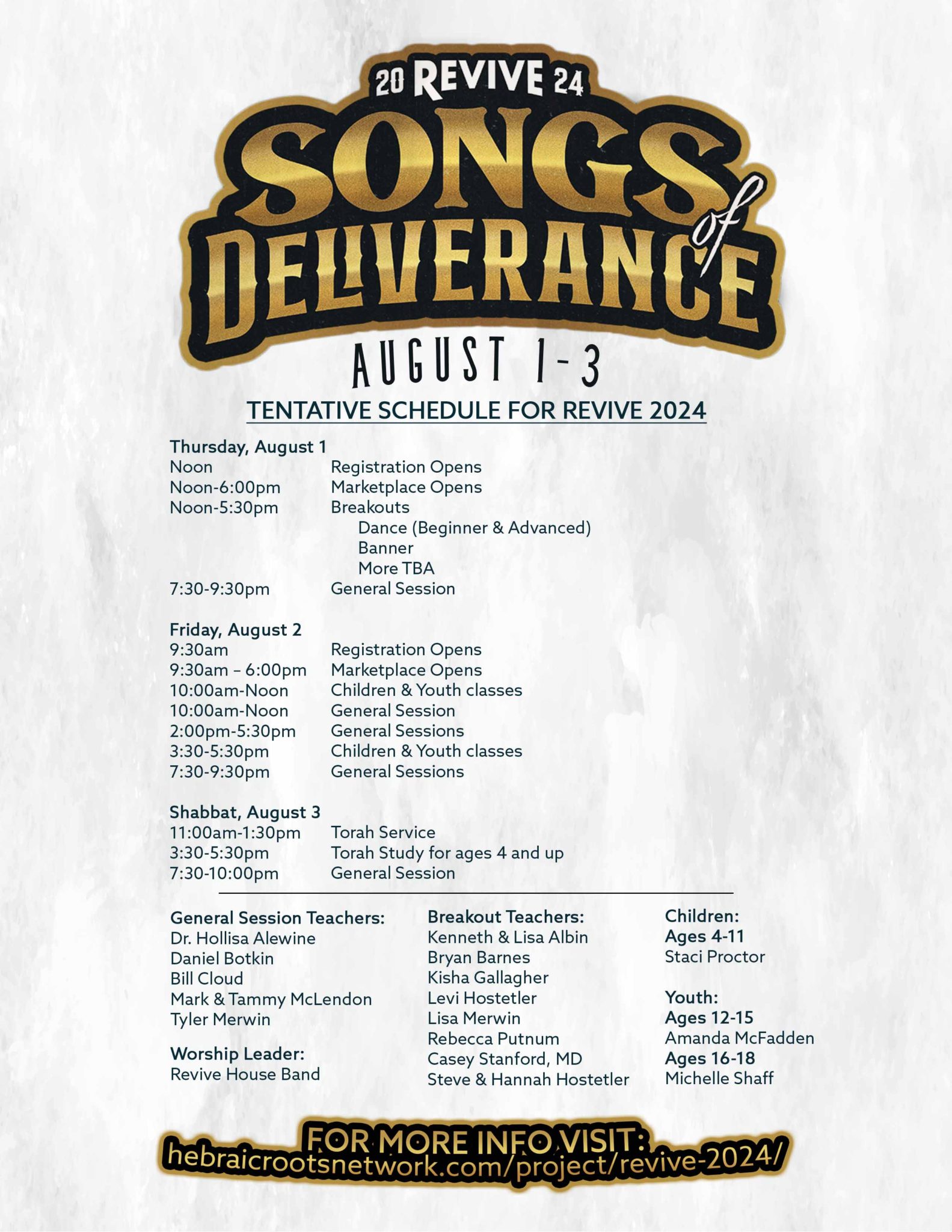 20 REVIVE 24

SONGS of DELIVERANCE

AUGUST 1-3

TENTATIVE SCHEDULE FOR REVIVE 2024

Thursday, August 1
Noon Registration Opens
Noon-6:00pm Marketplace Opens
Noon-5:30pm Breakouts
Dance (Beginner & Advanced)
Banner
More TBA
7:30-9:30pm General Session

Friday, August 2
9:30am Registration Opens
9:30am – 6:00pm Marketplace Opens
10:00am-Noon Children & Youth classes
10:00am-Noon General Session
2:00pm-5:30pm General Sessions
3:30-5:30pm Children & Youth classes
7:30-9:30pm General Sessions

Shabbat, August 3
11:00am-1:30pm Torah Service
3:30-5:30pm Torah Study for ages 4 and up
7:30-10:00pm General Session

General Session Teachers:
Dr. Hollisa Alewine
Daniel Botkin
Bill Cloud
Mark & Tammy McLendon
Tyler Merwin

Worship Leader:
Revive House Band

Breakout Teachers:
Kenneth & Lisa Albin
Bryan Barnes
Kisha Gallagher
Levi Hostetler
Lisa Merwin
Rebecca Putnum
Casey Stanford, MD
Steve & Hannah Hostetler

Children:
Ages 4-11
Staci Proctor

Youth:
Ages 12-15
Amanda McFadden
Ages 16-18
Michelle Shaff

FOR MORE INFO VISIT:
hebraicrootsnetwork.com/project/revive-2024/